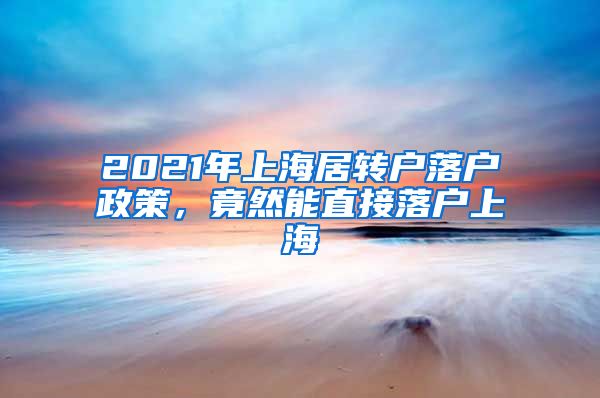 2021年上海居转户落户政策，竟然能直接落户上海